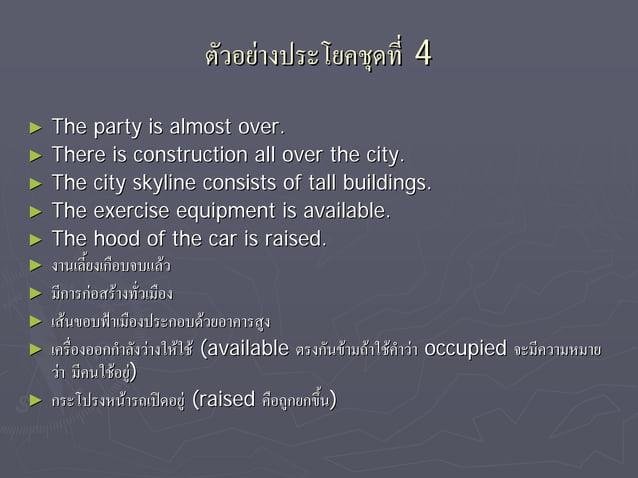 ตัวอย่างประโยคชุดที่ 4

► The party is almost over.
► There is construction all over the city.
► The city skyline consists of tall buildings.
► The exercise equipment is available.
► The hood of the car is raised.
► งานเลี้ยงเกือบจบแล้ว
► มีการก่อสร้างทั่วเมือง
► เส้นขอบฟ้าเมืองประกอบด้วยอาคารสูง
► เครื่องออกกำลังว่างให้ใช้ (available ตรงกันข้ามถ้าใช้คำว่า occupied จะมีความหมายว่า มีคนใช้อยู่)
► กระโปรงหน้ารถเปิดอยู่ (raised คือถูกยกขึ้น)